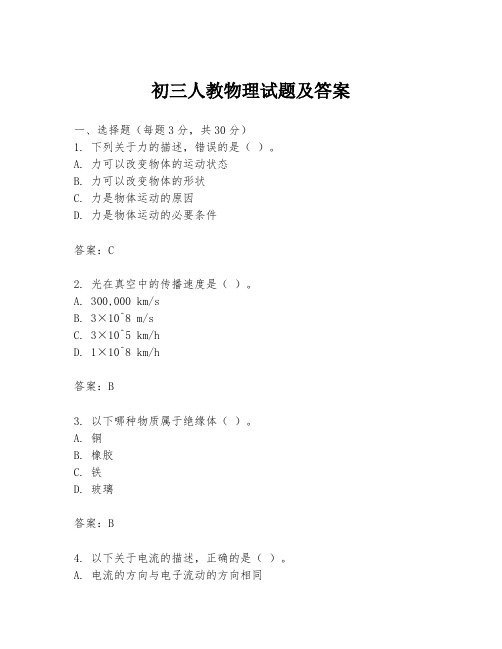 初三人教物理试题及答案

一、选择题（每题3分，共30分）
1. 下列关于力的描述，错误的是（ ）。
A. 力可以改变物体的运动状态
B. 力可以改变物体的形状
C. 力是物体运动的原因
D. 力是物体运动的必要条件

答案：C

2. 光在真空中的传播速度是（ ）。
A. 300,000 km/s
B. 3×10^8 m/s
C. 3×10^5 km/h
D. 1×10^8 km/h

答案：B

3. 以下哪种物质属于绝缘体（ ）。
A. 铜
B. 橡胶
C. 铁
D. 玻璃

答案：B

4. 以下关于电流的描述，正确的是（ ）。
A. 电流的方向与电子流动的方向相同